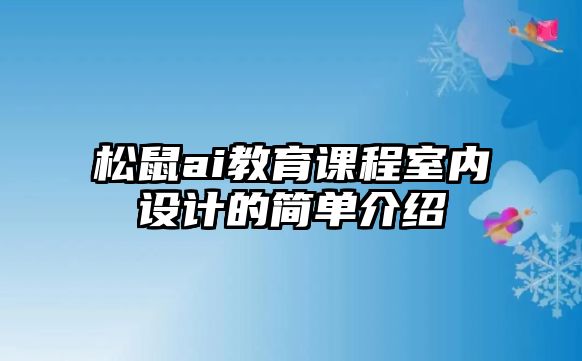 松鼠ai教育课程室内设计的简单介绍